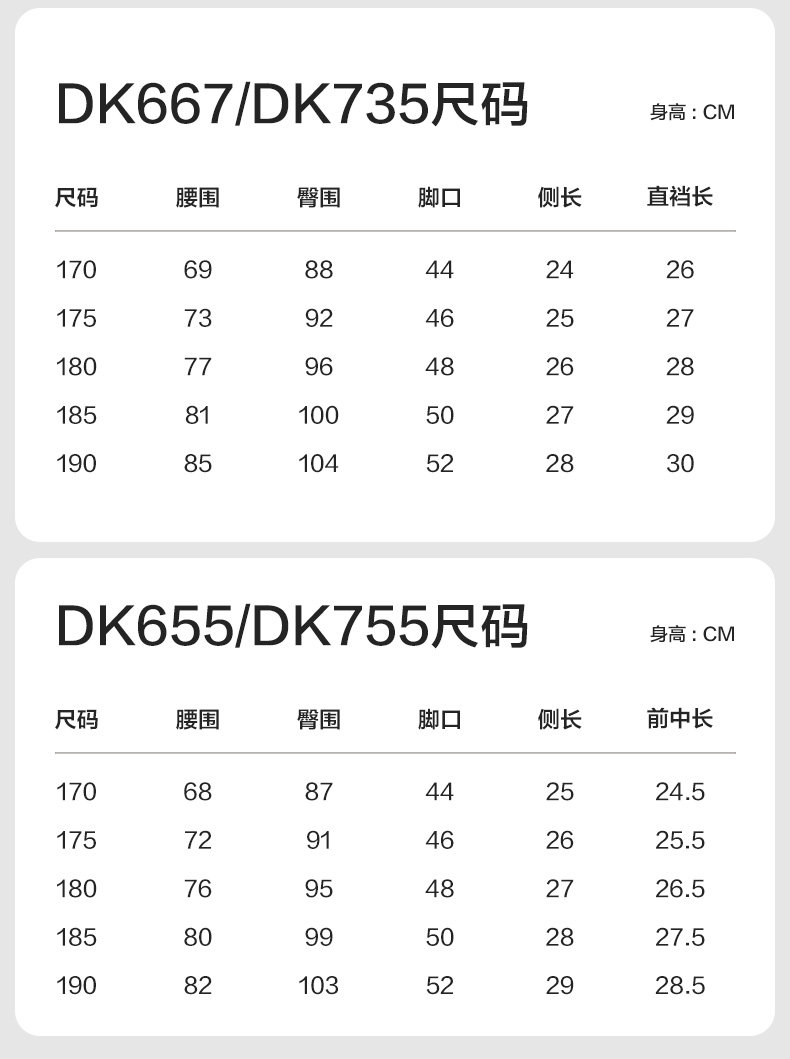 DK667/DK735尺码

身高：CM

| 尺码 | 腰围 | 臀围 | 脚口 | 侧长 | 直裆长 |
|---|---|---|---|---|---|
| 170 | 69 | 88 | 44 | 24 | 26 |
| 175 | 73 | 92 | 46 | 25 | 27 |
| 180 | 77 | 96 | 48 | 26 | 28 |
| 185 | 81 | 100 | 50 | 27 | 29 |
| 190 | 85 | 104 | 52 | 28 | 30 |

DK655/DK755尺码

身高：CM

| 尺码 | 腰围 | 臀围 | 脚口 | 侧长 | 前中长 |
|---|---|---|---|---|---|
| 170 | 68 | 87 | 44 | 25 | 24.5 |
| 175 | 72 | 91 | 46 | 26 | 25.5 |
| 180 | 76 | 95 | 48 | 27 | 26.5 |
| 185 | 80 | 99 | 50 | 28 | 27.5 |
| 190 | 82 | 103 | 52 | 29 | 28.5 |